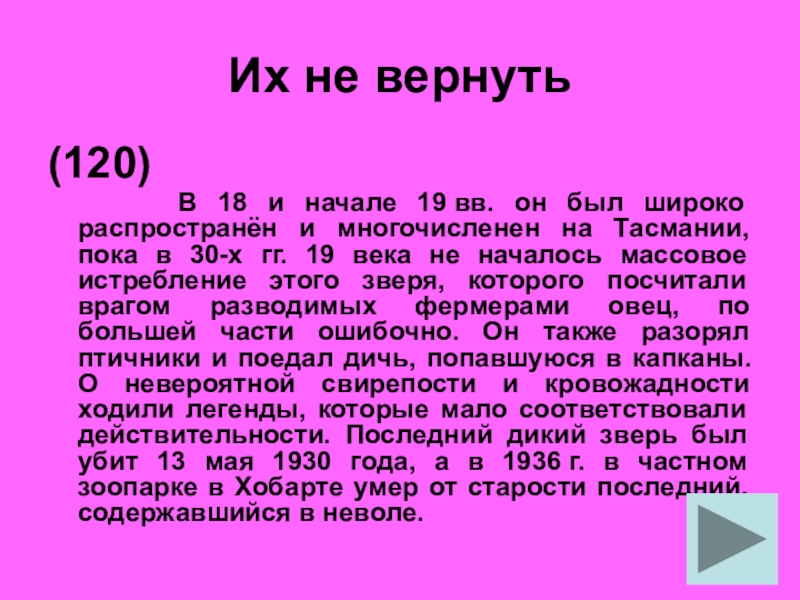 Их не вернуть

(120)

В 18 и начале 19 вв. он был широко распространён и многочисленен на Тасмании, пока в 30-х гг. 19 века не началось массовое истребление этого зверя, которого посчитали врагом разводимых фермерами овец, по большей части ошибочно. Он также разорял птичники и поедал дичь, попавшуюся в капканы. О невероятной свирепости и кровожадности ходили легенды, которые мало соответствовали действительности. Последний дикий зверь был убит 13 мая 1930 года, а в 1936 г. в частном зоопарке в Хобарте умер от старости последний, содержавшийся в неволе.